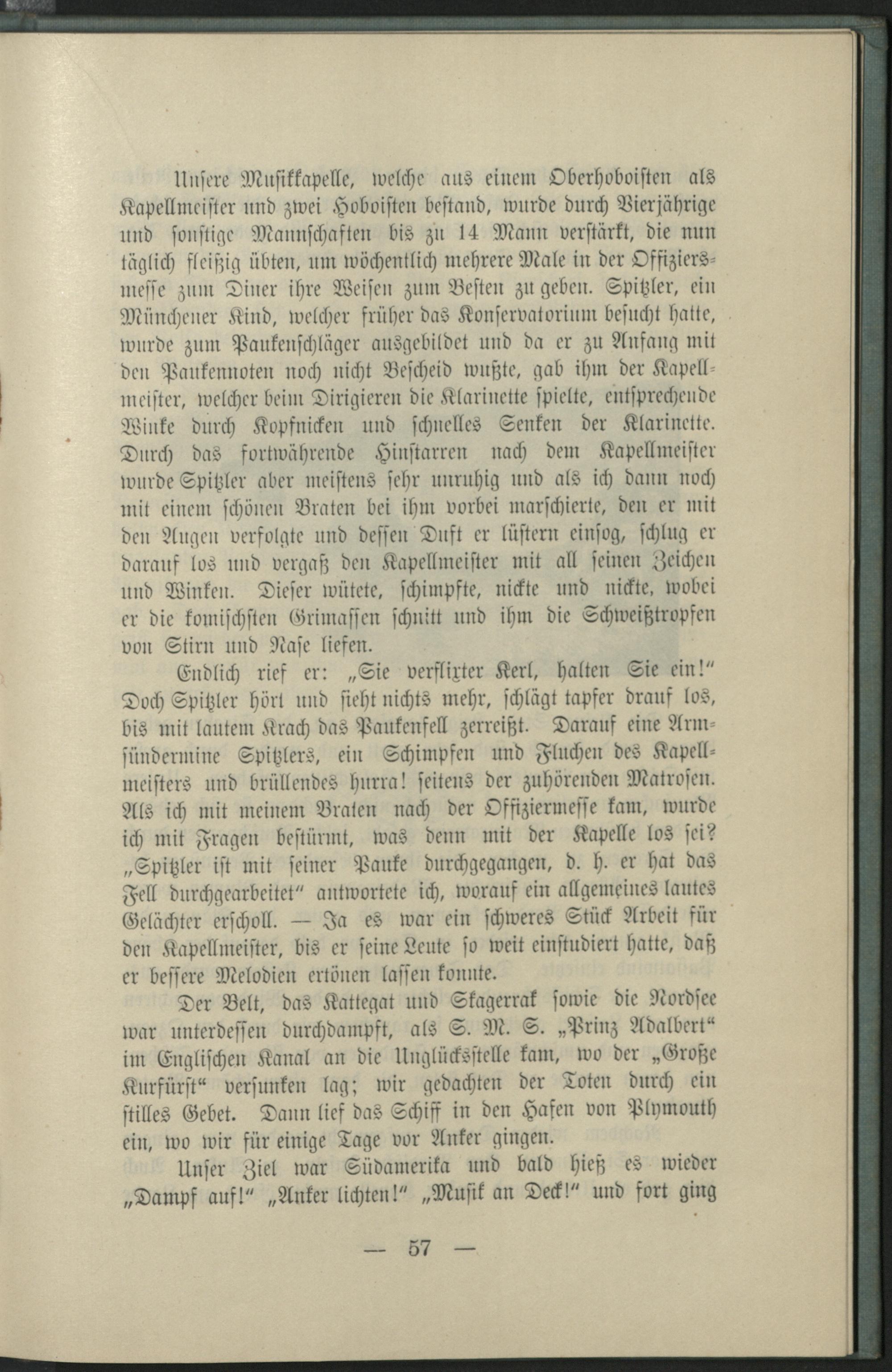 Unsere Musikkapelle, welche aus einem Oberhoboisten als Kapellmeister und zwei Hoboisten bestand, wurde durch Vierjährige und sonstige Mannschaften bis zu 14 Mann verstärkt, die nun täglich fleißig übten, um wöchentlich mehrere Male in der Offiziersmesse zum Diner ihre Weisen zum Besten zu geben. Spitzler, ein Münchener Kind, welcher früher das Konservatorium besucht hatte, wurde zum Paukenschläger ausgebildet und da er zu Anfang mit den Paukennoten noch nicht Bescheid wußte, gab ihm der Kapellmeister, welcher beim Dirigieren die Klarinette spielte, entsprechende Winke durch Kopfnicken und schnelles Senken der Klarinette. Durch das fortwährende Hinstarren nach dem Kapellmeister wurde Spitzler aber meistens sehr unruhig und als ich dann noch mit einem schönen Braten bei ihm vorbei marschierte, den er mit den Augen verfolgte und dessen Duft er lüstern einsog, schlug er darauf los und vergaß den Kapellmeister mit all seinen Zeichen und Winken. Dieser wütete, schimpfte, nickte und nickte, wobei er die komischsten Grimassen schnitt und ihm die Schweißtropfen von Stirn und Nase liefen.

Endlich rief er: „Sie verflixter Kerl, halten Sie ein!" Doch Spitzler hört und sieht nichts mehr, schlägt tapfer drauf los, bis mit lautem Krach das Paukenfell zerreißt. Darauf eine Armsündermine Spitzlers, ein Schimpfen und Fluchen des Kapellmeisters und brüllendes hurra! seitens der zuhörenden Matrosen. Als ich mit meinem Braten nach der Offiziermesse kam, wurde ich mit Fragen bestürmt, was denn mit der Kapelle los sei? „Spitzler ist mit seiner Pauke durchgegangen, d. h. er hat das Fell durchgearbeitet" antwortete ich, worauf ein allgemeines lautes Gelächter erscholl. — Ja es war ein schweres Stück Arbeit für den Kapellmeister, bis er seine Leute so weit einstudiert hatte, daß er bessere Melodien ertönen lassen konnte.

Der Belt, das Kattegat und Skagerrak sowie die Nordsee war unterdessen durchdampft, als S. M. S. „Prinz Adalbert" im Englischen Kanal an die Unglücksstelle kam, wo der „Große Kurfürst" versunken lag; wir gedachten der Toten durch ein stilles Gebet. Dann lief das Schiff in den Hafen von Plymouth ein, wo wir für einige Tage vor Anker gingen.

Unser Ziel war Südamerika und bald hieß es wieder „Dampf auf!" „Anker lichten!" „Musik an Deck!" und fort ging

— 57 —